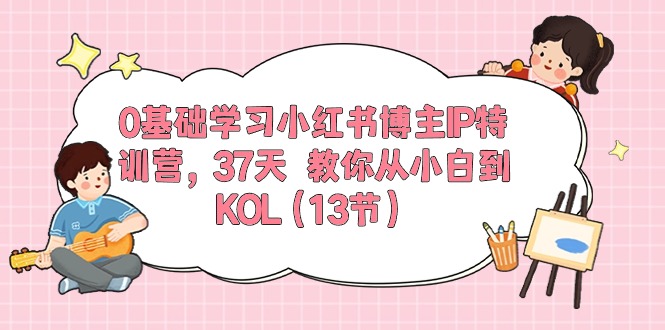 0基础学习小红书博主IP特训营，37天 教你从小白到KOL（13节）